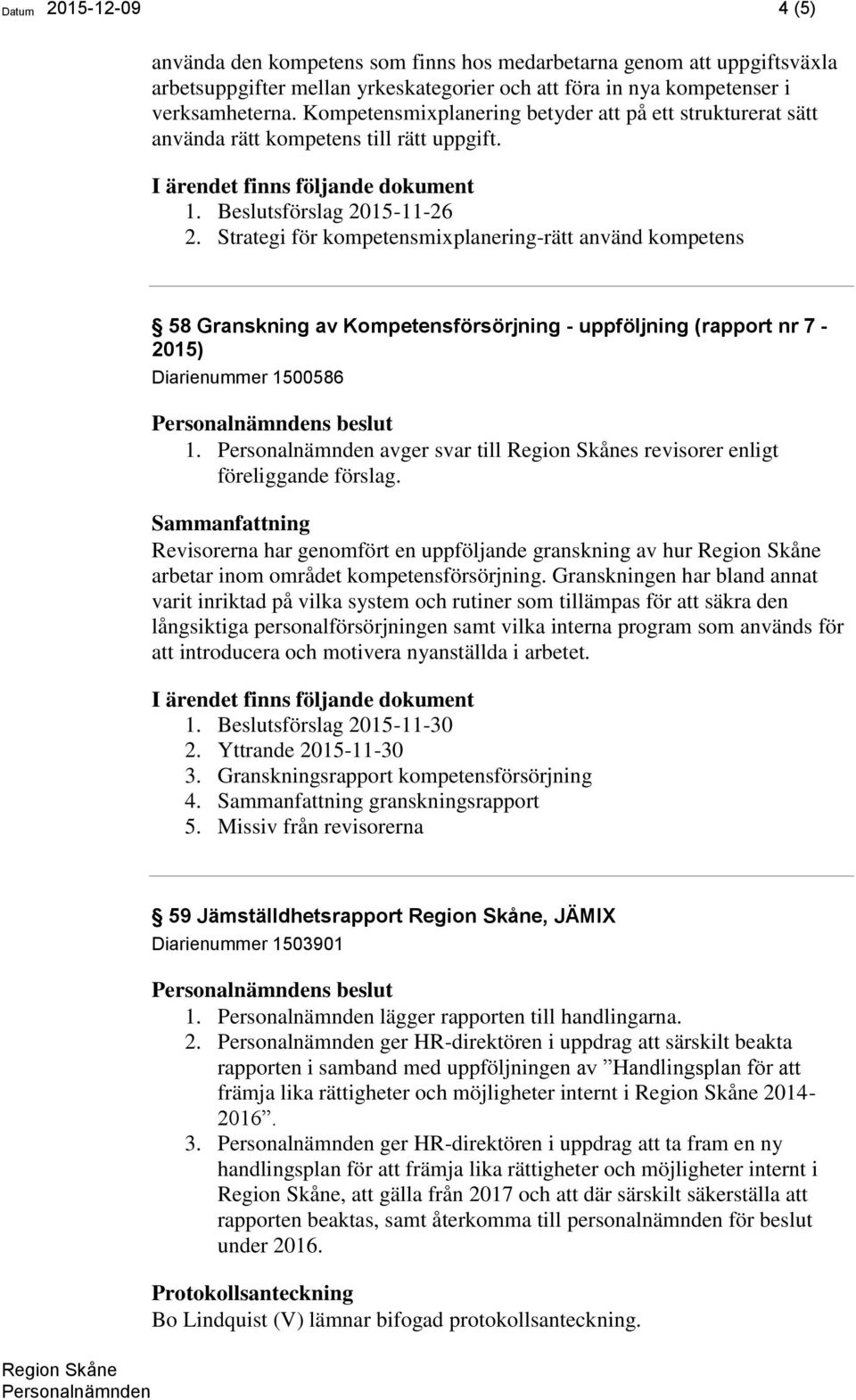 Datum 2015-12-09 4 (5)

använda den kompetens som finns hos medarbetarna genom att uppgiftsväxla arbetsuppgifter mellan yrkeskategorier och att föra in nya kompetenser i verksamheterna. Kompetensmixplanering betyder att på ett strukturerat sätt använda rätt kompetens till rätt uppgift.

I ärendet finns följande dokument
1. Beslutsförslag 2015-11-26
2. Strategi för kompetensmixplanering-rätt använd kompetens

58 Granskning av Kompetensförsörjning - uppföljning (rapport nr 7 - 2015)
Diarienummer 1500586

Personalnämndens beslut
1. Personalnämnden avger svar till Region Skånes revisorer enligt föreliggande förslag.

Sammanfattning
Revisorerna har genomfört en uppföljande granskning av hur Region Skåne arbetar inom området kompetensförsörjning. Granskningen har bland annat varit inriktad på vilka system och rutiner som tillämpas för att säkra den långsiktiga personalförsörjningen samt vilka interna program som används för att introducera och motivera nyanställda i arbetet.

I ärendet finns följande dokument
1. Beslutsförslag 2015-11-30
2. Yttrande 2015-11-30
3. Granskningsrapport kompetensförsörjning
4. Sammanfattning granskningsrapport
5. Missiv från revisorerna

59 Jämställdhetsrapport Region Skåne, JÄMIX
Diarienummer 1503901

Personalnämndens beslut
1. Personalnämnden lägger rapporten till handlingarna.
2. Personalnämnden ger HR-direktören i uppdrag att särskilt beakta rapporten i samband med uppföljningen av ”Handlingsplan för att främja lika rättigheter och möjligheter internt i Region Skåne 2014-2016”.
3. Personalnämnden ger HR-direktören i uppdrag att ta fram en ny handlingsplan för att främja lika rättigheter och möjligheter internt i Region Skåne, att gälla från 2017 och att där särskilt säkerställa att rapporten beaktas, samt återkomma till personalnämnden för beslut under 2016.

Protokollsanteckning
Bo Lindquist (V) lämnar bifogad protokollsanteckning.

Region Skåne
Personalnämnden